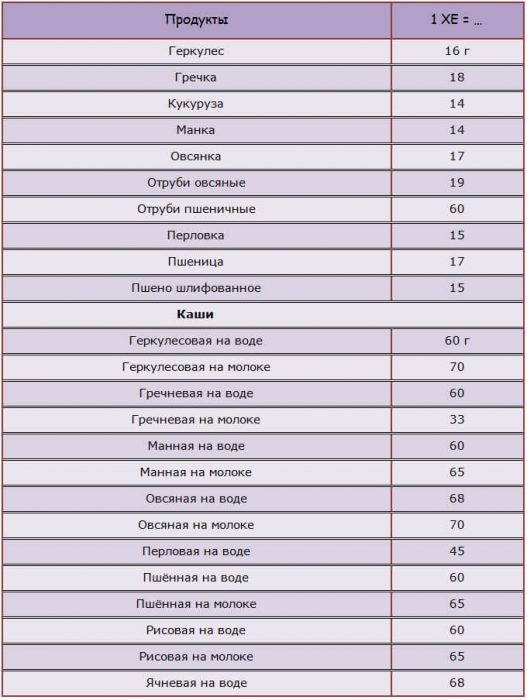 | Продукты | 1 ХЕ = … |
|---|---|
| Геркулес | 16 г |
| Гречка | 18 |
| Кукуруза | 14 |
| Манка | 14 |
| Овсянка | 17 |
| Отруби овсяные | 19 |
| Отруби пшеничные | 60 |
| Перловка | 15 |
| Пшеница | 17 |
| Пшено шлифованное | 15 |
| **Каши** | |
| Геркулесовая на воде | 60 г |
| Геркулесовая на молоке | 70 |
| Гречневая на воде | 60 |
| Гречневая на молоке | 33 |
| Манная на воде | 60 |
| Манная на молоке | 65 |
| Овсяная на воде | 68 |
| Овсяная на молоке | 70 |
| Перловая на воде | 45 |
| Пшённая на воде | 60 |
| Пшённая на молоке | 65 |
| Рисовая на воде | 60 |
| Рисовая на молоке | 65 |
| Ячневая на воде | 68 |